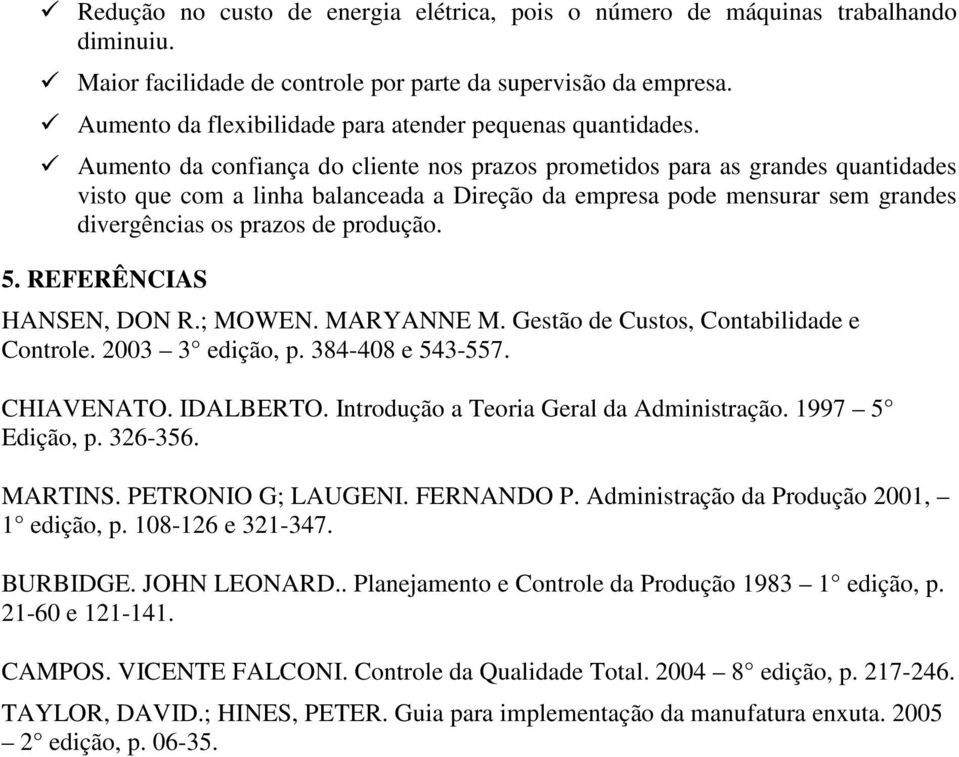 ✓ Redução no custo de energia elétrica, pois o número de máquinas trabalhando diminuiu.

✓ Maior facilidade de controle por parte da supervisão da empresa.

✓ Aumento da flexibilidade para atender pequenas quantidades.

✓ Aumento da confiança do cliente nos prazos prometidos para as grandes quantidades visto que com a linha balanceada a Direção da empresa pode mensurar sem grandes divergências os prazos de produção.

5. REFERÊNCIAS

HANSEN, DON R.; MOWEN. MARYANNE M. Gestão de Custos, Contabilidade e Controle. 2003 – 3° edição, p. 384-408 e 543-557.

CHIAVENATO. IDALBERTO. Introdução a Teoria Geral da Administração. 1997 – 5° Edição, p. 326-356.

MARTINS. PETRONIO G; LAUGENI. FERNANDO P. Administração da Produção 2001, – 1° edição, p. 108-126 e 321-347.

BURBIDGE. JOHN LEONARD.. Planejamento e Controle da Produção 1983 – 1° edição, p. 21-60 e 121-141.

CAMPOS. VICENTE FALCONI. Controle da Qualidade Total. 2004 – 8° edição, p. 217-246.

TAYLOR, DAVID.; HINES, PETER. Guia para implementação da manufatura enxuta. 2005 – 2° edição, p. 06-35.